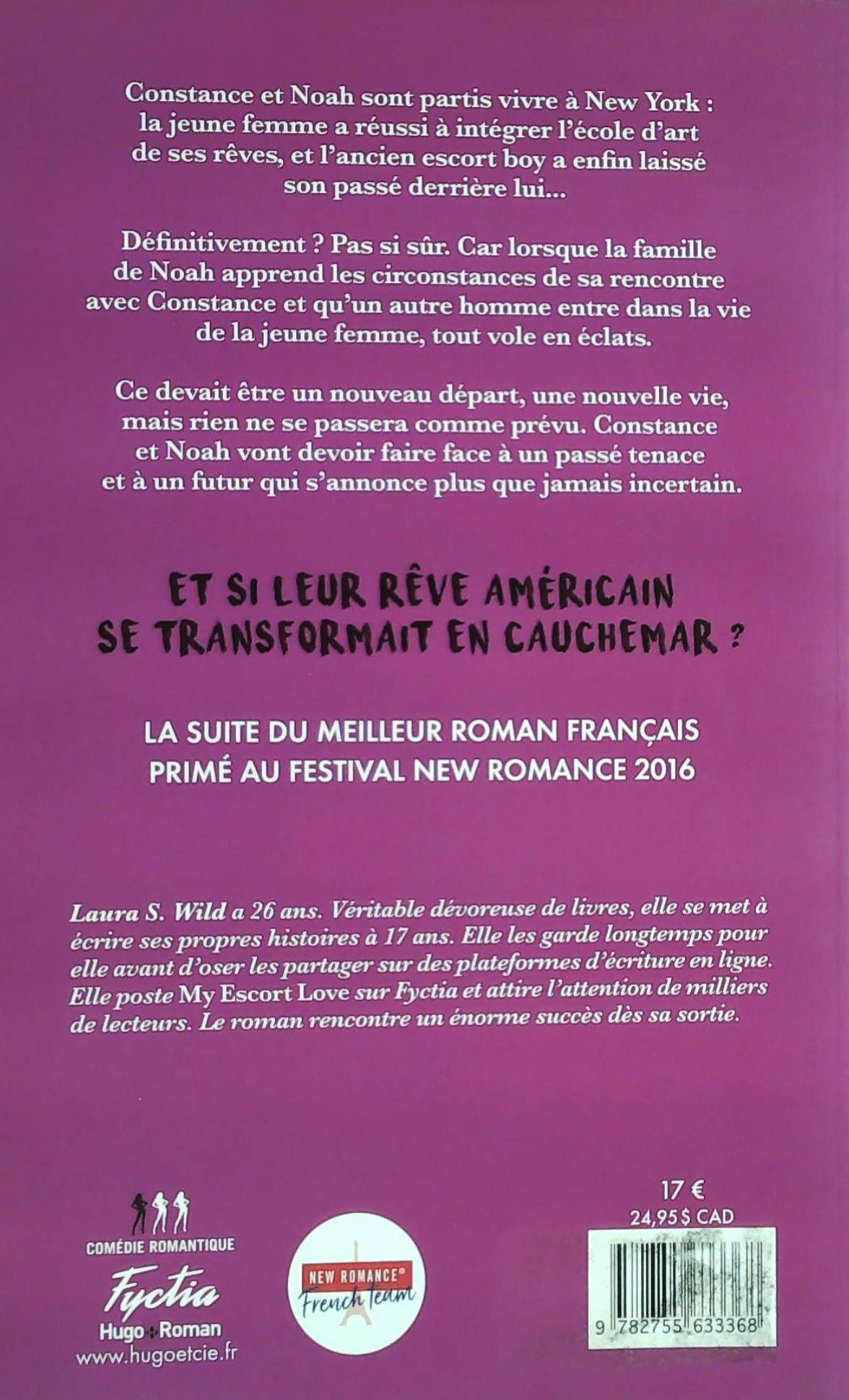 Constance et Noah sont partis vivre à New York : la jeune femme a réussi à intégrer l'école d'art de ses rêves, et l'ancien escort boy a enfin laissé son passé derrière lui…

Définitivement ? Pas si sûr. Car lorsque la famille de Noah apprend les circonstances de sa rencontre avec Constance et qu'un autre homme entre dans la vie de la jeune femme, tout vole en éclats.

Ce devait être un nouveau départ, une nouvelle vie, mais rien ne se passera comme prévu. Constance et Noah vont devoir faire face à un passé tenace et à un futur qui s'annonce plus que jamais incertain.

ET SI LEUR RÊVE AMÉRICAIN SE TRANSFORMAIT EN CAUCHEMAR ?

LA SUITE DU MEILLEUR ROMAN FRANÇAIS PRIMÉ AU FESTIVAL NEW ROMANCE 2016

Laura S. Wild a 26 ans. Véritable dévoreuse de livres, elle se met à écrire ses propres histoires à 17 ans. Elle les garde longtemps pour elle avant d'oser les partager sur des plateformes d'écriture en ligne. Elle poste My Escort Love sur Fyctia et attire l'attention de milliers de lecteurs. Le roman rencontre un énorme succès dès sa sortie.

COMÉDIE ROMANTIQUE
Fyctia
Hugo Roman
www.hugoetcie.fr

NEW ROMANCE®
French team

17 €
24,95 $ CAD

9 782755 633368